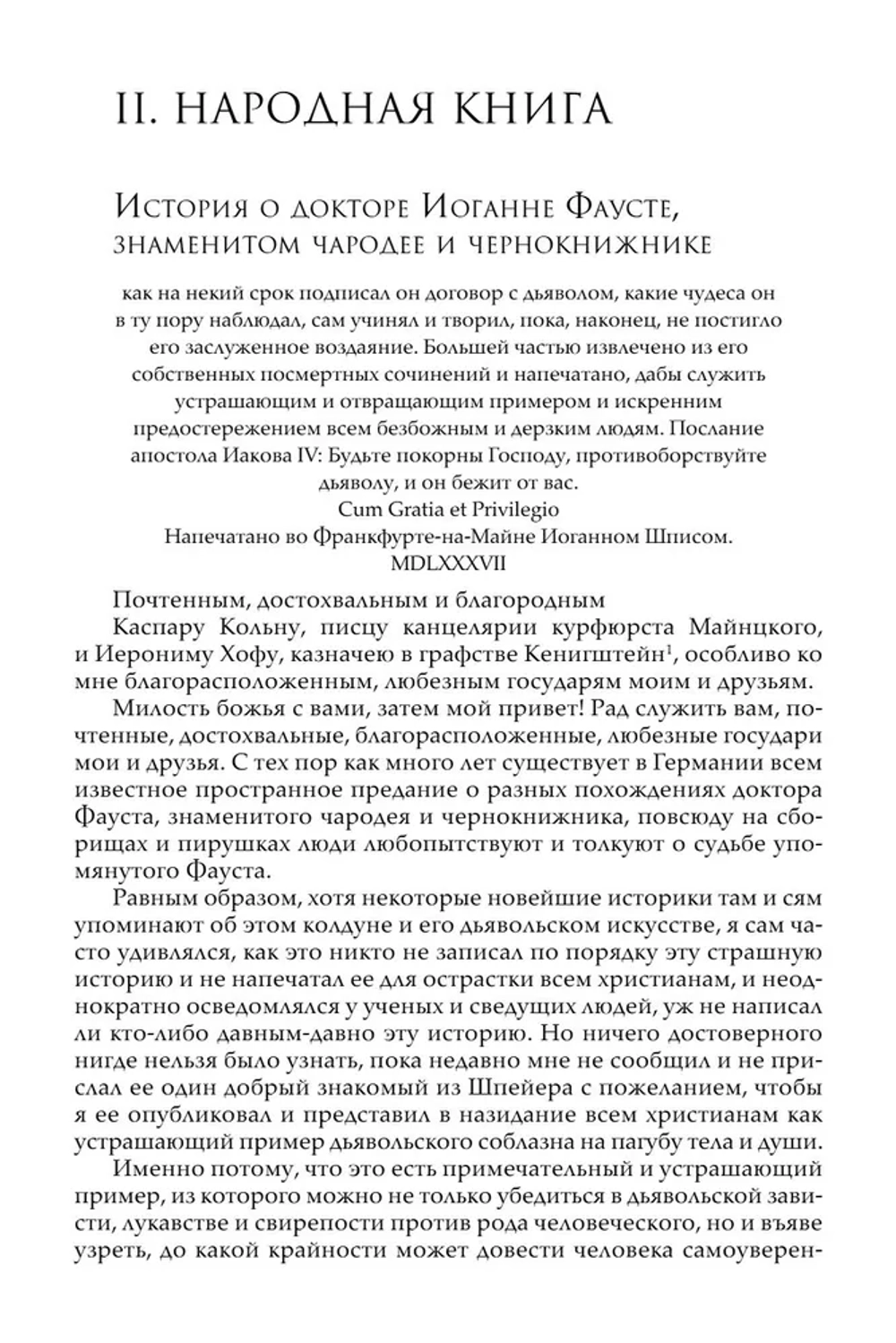 II. НАРОДНАЯ КНИГА

История о докторе Иоганне Фаусте, знаменитом чародее и чернокнижнике

как на некий срок подписал он договор с дьяволом, какие чудеса он в ту пору наблюдал, сам учинял и творил, пока, наконец, не постигло его заслуженное воздаяние. Большей частью извлечено из его собственных посмертных сочинений и напечатано, дабы служить устрашающим и отвращающим примером и искренним предостережением всем безбожным и дерзким людям. Послание апостола Иакова IV: Будьте покорны Господу, противоборствуйте дьяволу, и он бежит от вас.
Cum Gratia et Privilegio
Напечатано во Франкфурте-на-Майне Иоганном Шписом.
MDLXXXVII

Почтенным, достохвальным и благородным
Каспару Кольну, писцу канцелярии курфюрста Майнцкого, и Иерониму Хофу, казначею в графстве Кенигштейн$^1$, особливо ко мне благорасположенным, любезным государям моим и друзьям.

Милость божья с вами, затем мой привет! Рад служить вам, почтенные, достохвальные, благорасположенные, любезные государи мои и друзья. С тех пор как много лет существует в Германии всем известное пространное предание о разных похождениях доктора Фауста, знаменитого чародея и чернокнижника, повсюду на сборищах и пирушках люди любопытствуют и толкуют о судьбе упомянутого Фауста.

Равным образом, хотя некоторые новейшие историки там и сям упоминают об этом колдуне и его дьявольском искусстве, я сам часто удивлялся, как это никто не записал по порядку эту страшную историю и не напечатал ее для острастки всем христианам, и неоднократно осведомлялся у ученых и сведущих людей, уж не написал ли кто-либо давным-давно эту историю. Но ничего достоверного нигде нельзя было узнать, пока недавно мне не сообщил и не прислал ее один добрый знакомый из Шпейера с пожеланием, чтобы я ее опубликовал и представил в назидание всем христианам как устрашающий пример дьявольского соблазна на пагубу тела и души.

Именно потому, что это есть примечательный и устрашающий пример, из которого можно не только убедиться в дьявольской зависти, лукавстве и свирепости против рода человеческого, но и въяве узреть, до какой крайности может довести человека самоуверен-